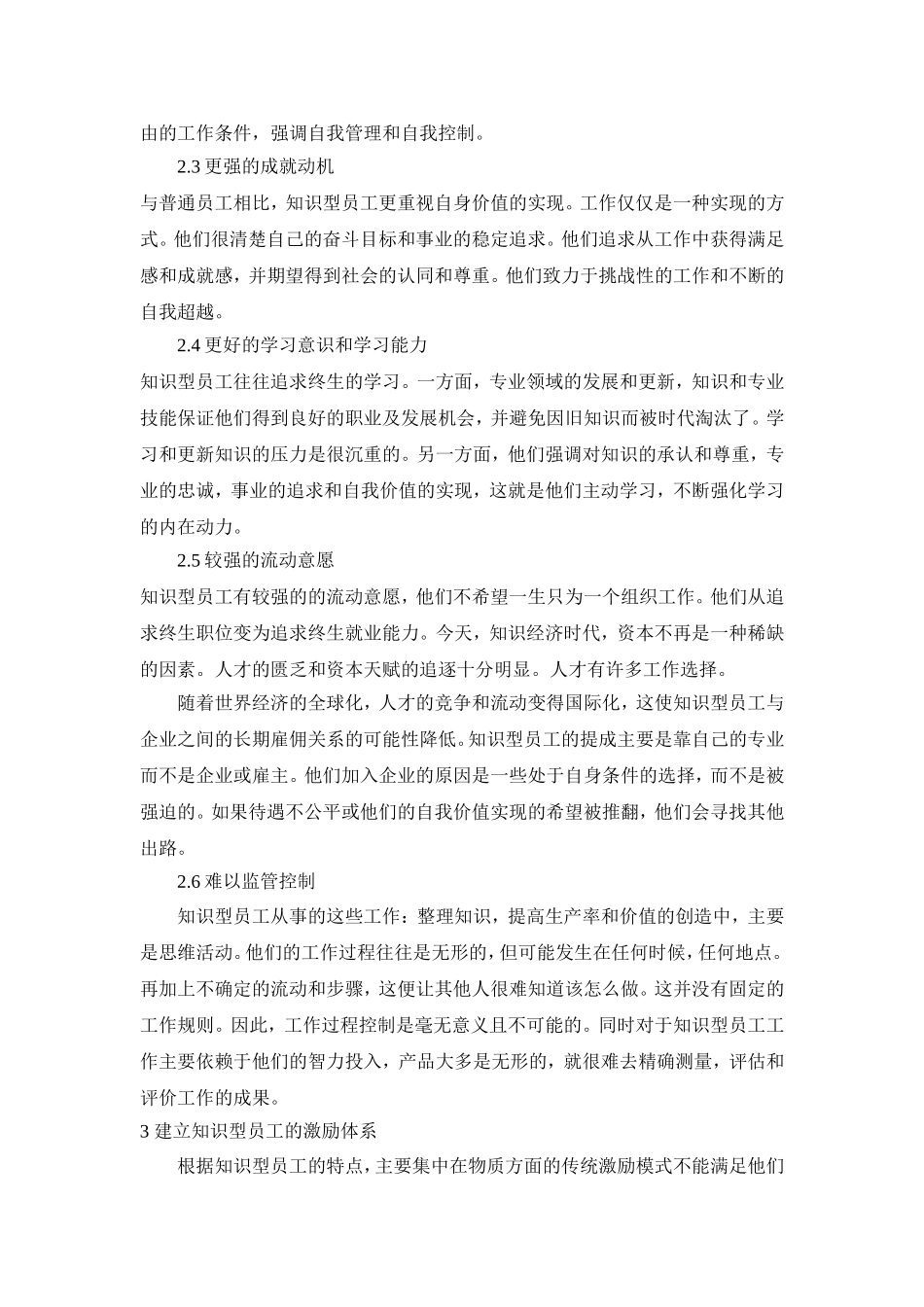 由的工作条件，强调自我管理和自我控制。

2.3 更强的成就动机

与普通员工相比，知识型员工更重视自身价值的实现。工作仅仅是一种实现的方式。他们很清楚自己的奋斗目标和事业的稳定追求。他们追求从工作中获得满足感和成就感，并期望得到社会的认同和尊重。他们致力于挑战性的工作和不断的自我超越。

2.4 更好的学习意识和学习能力

知识型员工往往追求终生的学习。一方面，专业领域的发展和更新，知识和专业技能保证他们得到良好的职业及发展机会，并避免因旧知识而被时代淘汰了。学习和更新知识的压力是很沉重的。另一方面，他们强调对知识的承认和尊重，专业的忠诚，事业的追求和自我价值的实现，这就是他们主动学习，不断强化学习的内在动力。

2.5 较强的流动意愿

知识型员工有较强的的流动意愿，他们不希望一生只为一个组织工作。他们从追求终生职位变为追求终生就业能力。今天，知识经济时代，资本不再是一种稀缺的因素。人才的匮乏和资本天赋的追逐十分明显。人才有许多工作选择。

随着世界经济的全球化，人才的竞争和流动变得国际化，这使知识型员工与企业之间的长期雇佣关系的可能性降低。知识型员工的提成主要是靠自己的专业而不是企业或雇主。他们加入企业的原因是一些处于自身条件的选择，而不是被强迫的。如果待遇不公平或他们的自我价值实现的希望被推翻，他们会寻找其他出路。

2.6 难以监管控制

知识型员工从事的这些工作：整理知识，提高生产率和价值的创造中，主要是思维活动。他们的工作过程往往是无形的，但可能发生在任何时候，任何地点。再加上不确定的流动和步骤，这便让其他人很难知道该怎么做。这并没有固定的工作规则。因此，工作过程控制是毫无意义且不可能的。同时对于知识型员工工作主要依赖于他们的智力投入，产品大多是无形的，就很难去精确测量，评估和评价工作的成果。

3 建立知识型员工的激励体系

根据知识型员工的特点，主要集中在物质方面的传统激励模式不能满足他们